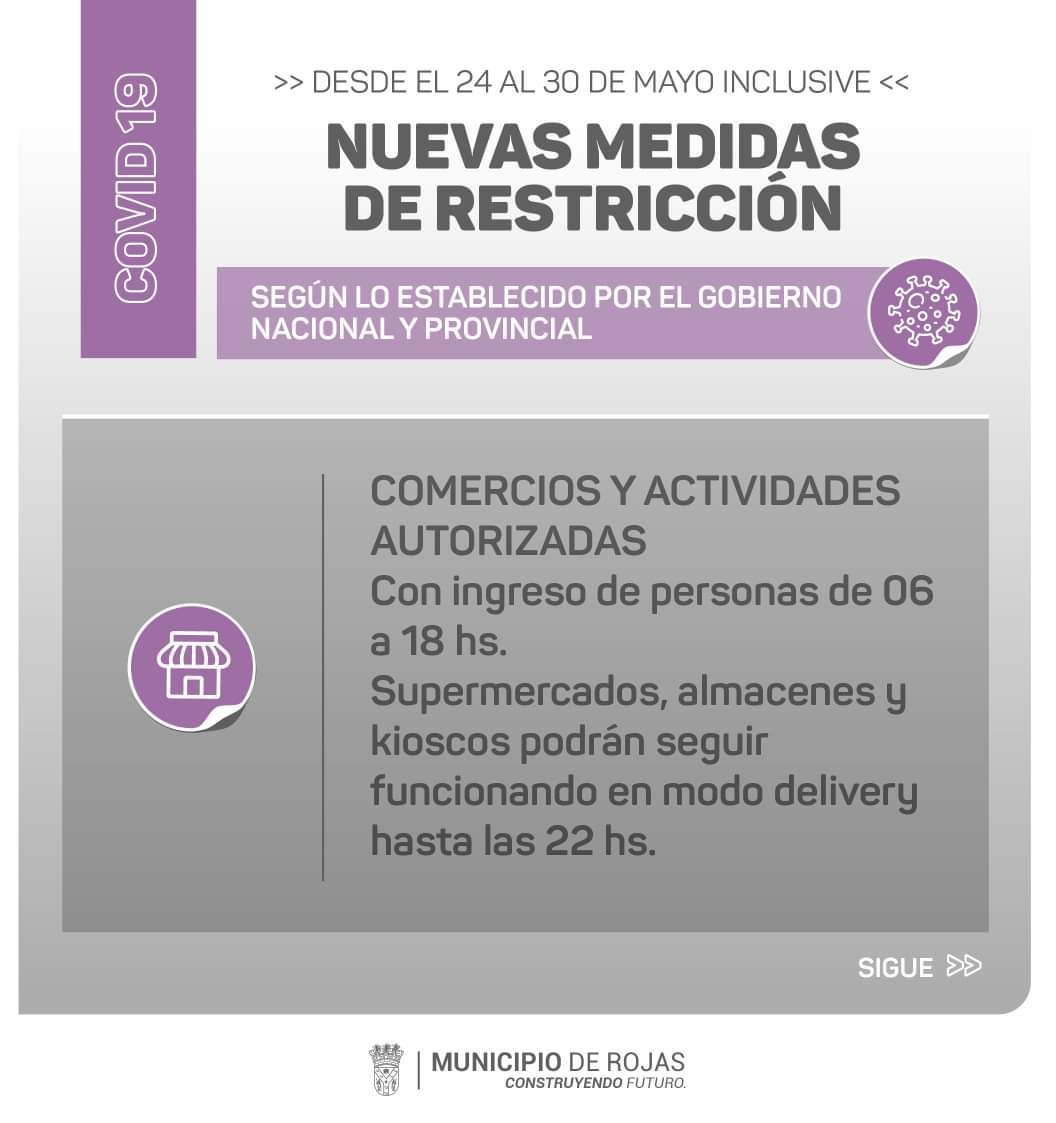 COVID 19

>> DESDE EL 24 AL 30 DE MAYO INCLUSIVE <<

NUEVAS MEDIDAS DE RESTRICCIÓN

SEGÚN LO ESTABLECIDO POR EL GOBIERNO NACIONAL Y PROVINCIAL

COMERCIOS Y ACTIVIDADES AUTORIZADAS
Con ingreso de personas de 06 a 18 hs.
Supermercados, almacenes y kioscos podrán seguir funcionando en modo delivery hasta las 22 hs.

SIGUE >>

MUNICIPIO DE ROJAS
CONSTRUYENDO FUTURO.